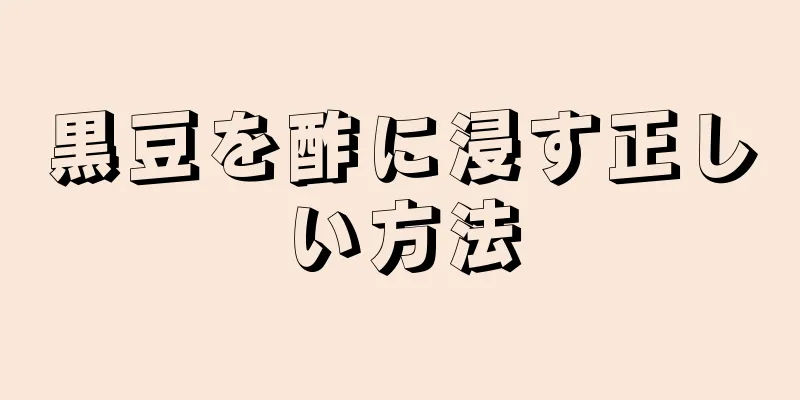 黒豆を酢に浸す正しい方法